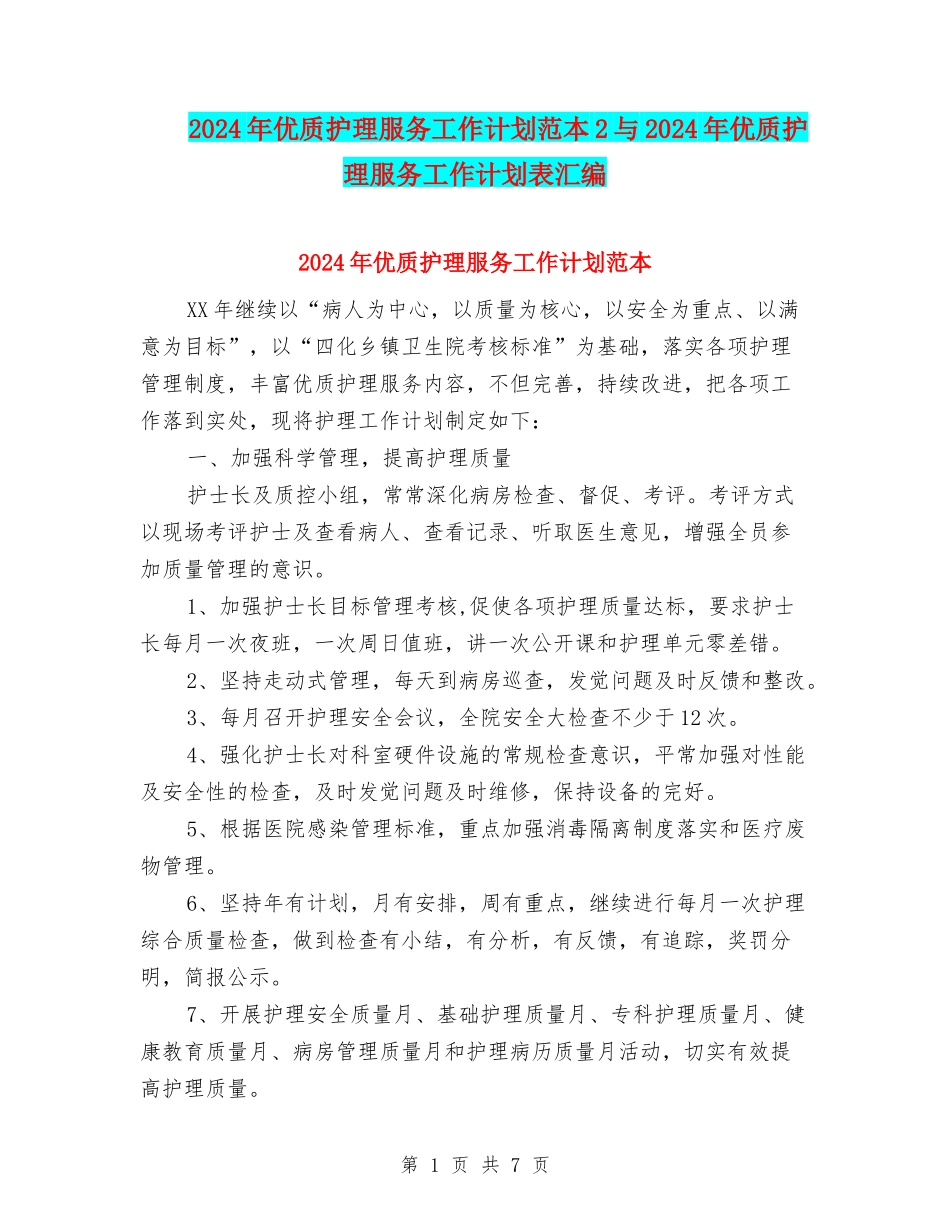 2024年优质护理服务工作计划范本2与2024年优质护理服务工作计划表汇编

2024年优质护理服务工作计划范本

XX年继续以“病人为中心，以质量为核心，以安全为重点、以满意为目标”，以“四化乡镇卫生院考核标准”为基础，落实各项护理管理制度，丰富优质护理服务内容，不但完善，持续改进，把各项工作落到实处，现将护理工作计划制定如下：

一、加强科学管理，提高护理质量

护士长及质控小组，常常深化病房检查、督促、考评。考评方式以现场考评护士及查看病人、查看记录、听取医生意见，增强全员参加质量管理的意识。

1、加强护士长目标管理考核,促使各项护理质量达标，要求护士长每月一次夜班，一次周日值班，讲一次公开课和护理单元零差错。

2、坚持走动式管理，每天到病房巡查，发觉问题及时反馈和整改。

3、每月召开护理安全会议，全院安全大检查不少于12次。

4、强化护士长对科室硬件设施的常规检查意识，平常加强对性能及安全性的检查，及时发觉问题及时维修，保持设备的完好。

5、根据医院感染管理标准，重点加强消毒隔离制度落实和医疗废物管理。

6、坚持年有计划，月有安排，周有重点，继续进行每月一次护理综合质量检查，做到检查有小结，有分析，有反馈，有追踪，奖罚分明，简报公示。

7、开展护理安全质量月、基础护理质量月、专科护理质量月、健康教育质量月、病房管理质量月和护理病历质量月活动，切实有效提高护理质量。

第 1 页 共 7 页